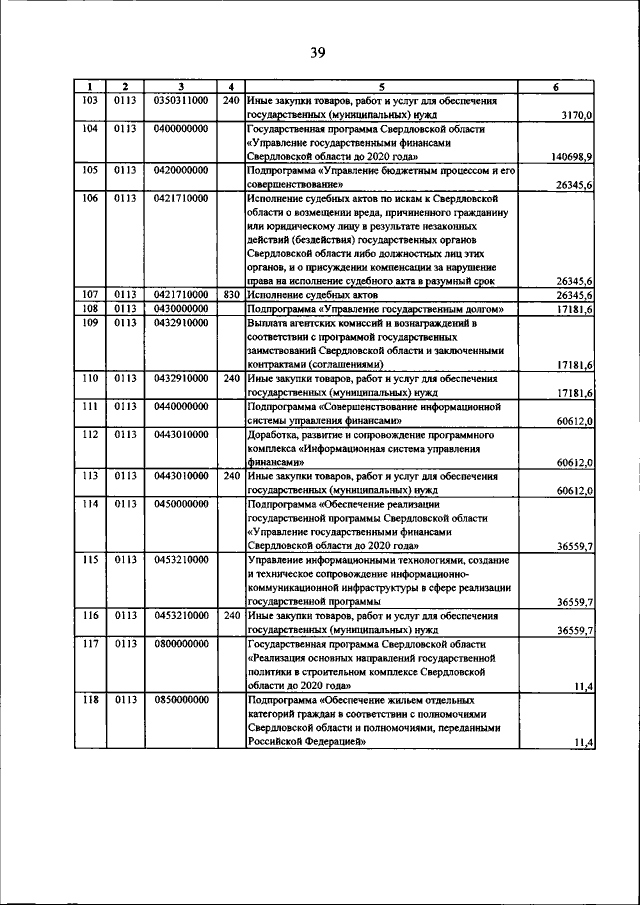 39

| 1 | 2 | 3 | 4 | 5 | 6 |
|---|---|---|---|---|---|
| 103 | 0113 | 0350311000 | 240 | Иные закупки товаров, работ и услуг для обеспечения государственных (муниципальных) нужд | 3170,0 |
| 104 | 0113 | 0400000000 | | Государственная программа Свердловской области «Управление государственными финансами Свердловской области до 2020 года» | 140698,9 |
| 105 | 0113 | 0420000000 | | Подпрограмма «Управление бюджетным процессом и его совершенствование» | 26345,6 |
| 106 | 0113 | 0421710000 | | Исполнение судебных актов по искам к Свердловской области о возмещении вреда, причиненного гражданину или юридическому лицу в результате незаконных действий (бездействия) государственных органов Свердловской области либо должностных лиц этих органов, и о присуждении компенсации за нарушение права на исполнение судебного акта в разумный срок | 26345,6 |
| 107 | 0113 | 0421710000 | 830 | Исполнение судебных актов | 26345,6 |
| 108 | 0113 | 0430000000 | | Подпрограмма «Управление государственным долгом» | 17181,6 |
| 109 | 0113 | 0432910000 | | Выплата агентских комиссий и вознаграждений в соответствии с программой государственных заимствований Свердловской области и заключенными контрактами (соглашениями) | 17181,6 |
| 110 | 0113 | 0432910000 | 240 | Иные закупки товаров, работ и услуг для обеспечения государственных (муниципальных) нужд | 17181,6 |
| 111 | 0113 | 0440000000 | | Подпрограмма «Совершенствование информационной системы управления финансами» | 60612,0 |
| 112 | 0113 | 0443010000 | | Доработка, развитие и сопровождение программного комплекса «Информационная система управления финансами» | 60612,0 |
| 113 | 0113 | 0443010000 | 240 | Иные закупки товаров, работ и услуг для обеспечения государственных (муниципальных) нужд | 60612,0 |
| 114 | 0113 | 0450000000 | | Подпрограмма «Обеспечение реализации государственной программы Свердловской области «Управление государственными финансами Свердловской области до 2020 года» | 36559,7 |
| 115 | 0113 | 0453210000 | | Управление информационными технологиями, создание и техническое сопровождение информационно-коммуникационной инфраструктуры в сфере реализации государственной программы | 36559,7 |
| 116 | 0113 | 0453210000 | 240 | Иные закупки товаров, работ и услуг для обеспечения государственных (муниципальных) нужд | 36559,7 |
| 117 | 0113 | 0800000000 | | Государственная программа Свердловской области «Реализация основных направлений государственной политики в строительном комплексе Свердловской области до 2020 года» | 11,4 |
| 118 | 0113 | 0850000000 | | Подпрограмма «Обеспечение жильем отдельных категорий граждан в соответствии с полномочиями Свердловской области и полномочиями, переданными Российской Федерацией» | 11,4 |